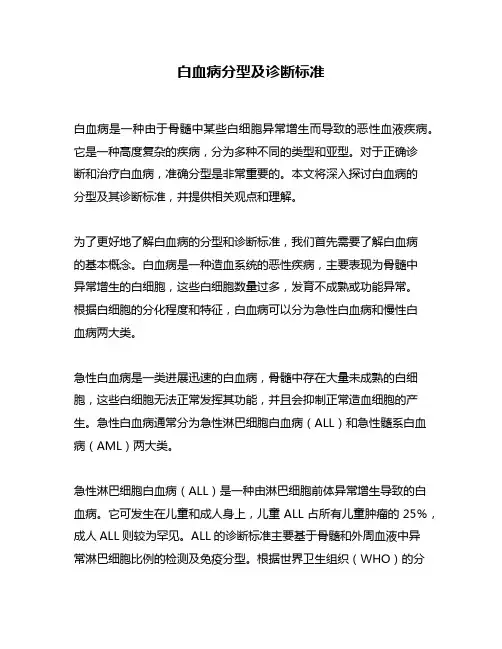 白血病分型及诊断标准

白血病是一种由于骨髓中某些白细胞异常增生而导致的恶性血液疾病。它是一种高度复杂的疾病，分为多种不同的类型和亚型。对于正确诊断和治疗白血病，准确分型是非常重要的。本文将深入探讨白血病的分型及其诊断标准，并提供相关观点和理解。

为了更好地了解白血病的分型和诊断标准，我们首先需要了解白血病的基本概念。白血病是一种造血系统的恶性疾病，主要表现为骨髓中异常增生的白细胞，这些白细胞数量过多，发育不成熟或功能异常。根据白细胞的分化程度和特征，白血病可以分为急性白血病和慢性白血病两大类。

急性白血病是一类进展迅速的白血病，骨髓中存在大量未成熟的白细胞，这些白细胞无法正常发挥其功能，并且会抑制正常造血细胞的产生。急性白血病通常分为急性淋巴细胞白血病（ALL）和急性髓系白血病（AML）两大类。

急性淋巴细胞白血病（ALL）是一种由淋巴细胞前体异常增生导致的白血病。它可发生在儿童和成人身上，儿童 ALL 占所有儿童肿瘤的 25%，成人 ALL 则较为罕见。ALL 的诊断标准主要基于骨髓和外周血液中异常淋巴细胞比例的检测及免疫分型。根据世界卫生组织（WHO）的分